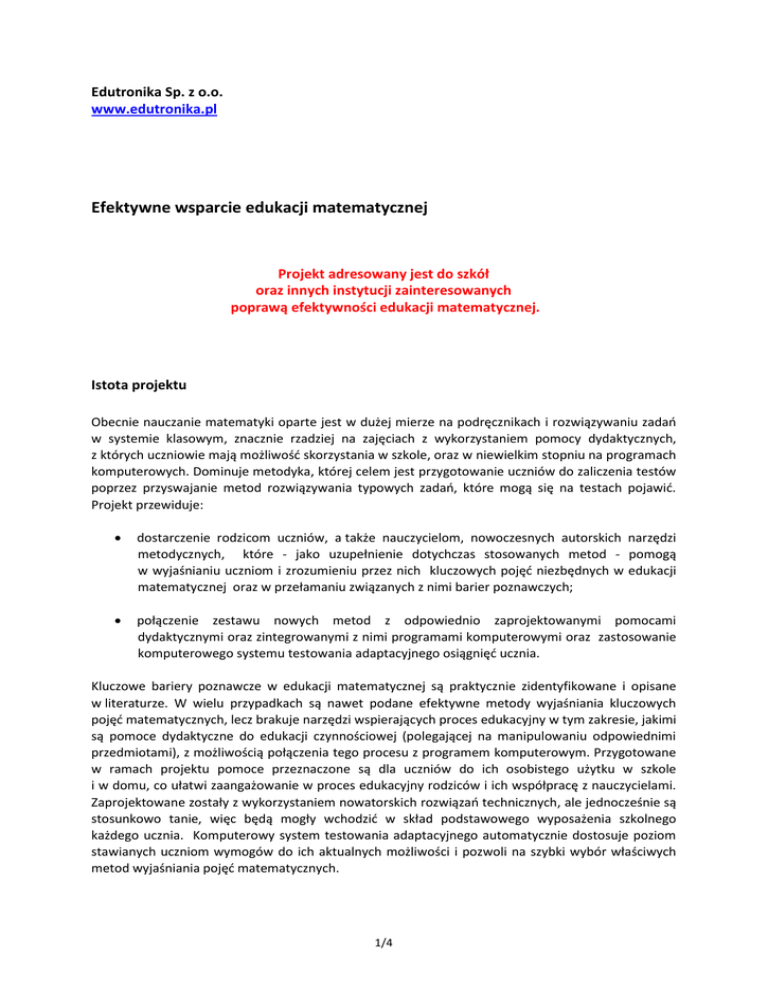 Edutronika Sp. z o.o.
www.edutronika.pl

Efektywne wsparcie edukacji matematycznej

Projekt adresowany jest do szkół
oraz innych instytucji zainteresowanych
poprawą efektywności edukacji matematycznej.

Istota projektu

Obecnie nauczanie matematyki oparte jest w dużej mierze na podręcznikach i rozwiązywaniu zadań w systemie klasowym, znacznie rzadziej na zajęciach z wykorzystaniem pomocy dydaktycznych, z których uczniowie mają możliwość skorzystania w szkole, oraz w niewielkim stopniu na programach komputerowych. Dominuje metodyka, której celem jest przygotowanie uczniów do zaliczenia testów poprzez przyswajanie metod rozwiązywania typowych zadań, które mogą się na testach pojawić. Projekt przewiduje:

• dostarczenie rodzicom uczniów, a także nauczycielom, nowoczesnych autorskich narzędzi metodycznych, które - jako uzupełnienie dotychczas stosowanych metod - pomogą w wyjaśnianiu uczniom i zrozumieniu przez nich kluczowych pojęć niezbędnych w edukacji matematycznej oraz w przełamaniu związanych z nimi barier poznawczych;

• połączenie zestawu nowych metod z odpowiednio zaprojektowanymi pomocami dydaktycznymi oraz zintegrowanymi z nimi programami komputerowymi oraz zastosowanie komputerowego systemu testowania adaptacyjnego osiągnięć ucznia.

Kluczowe bariery poznawcze w edukacji matematycznej są praktycznie zidentyfikowane i opisane w literaturze. W wielu przypadkach są nawet podane efektywne metody wyjaśniania kluczowych pojęć matematycznych, lecz brakuje narzędzi wspierających proces edukacyjny w tym zakresie, jakimi są pomoce dydaktyczne do edukacji czynnościowej (polegającej na manipulowaniu odpowiednimi przedmiotami), z możliwością połączenia tego procesu z programem komputerowym. Przygotowane w ramach projektu pomoce przeznaczone są dla uczniów do ich osobistego użytku w szkole i w domu, co ułatwi zaangażowanie w proces edukacyjny rodziców i ich współpracę z nauczycielami. Zaprojektowane zostały z wykorzystaniem nowatorskich rozwiązań technicznych, ale jednocześnie są stosunkowo tanie, więc będą mogły wchodzić w skład podstawowego wyposażenia szkolnego każdego ucznia. Komputerowy system testowania adaptacyjnego automatycznie dostosuje poziom stawianych uczniom wymogów do ich aktualnych możliwości i pozwoli na szybki wybór właściwych metod wyjaśniania pojęć matematycznych.

1/4